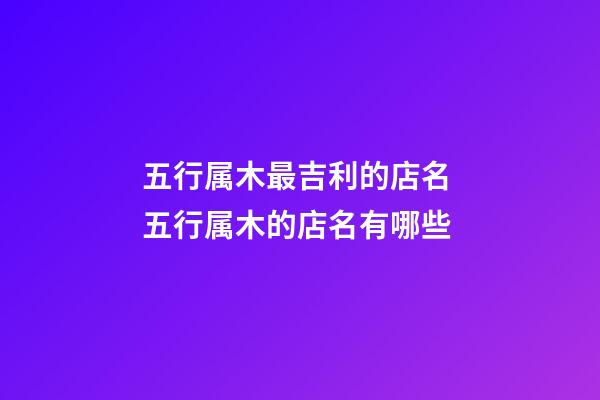 五行属木最吉利的店名
五行属木的店名有哪些